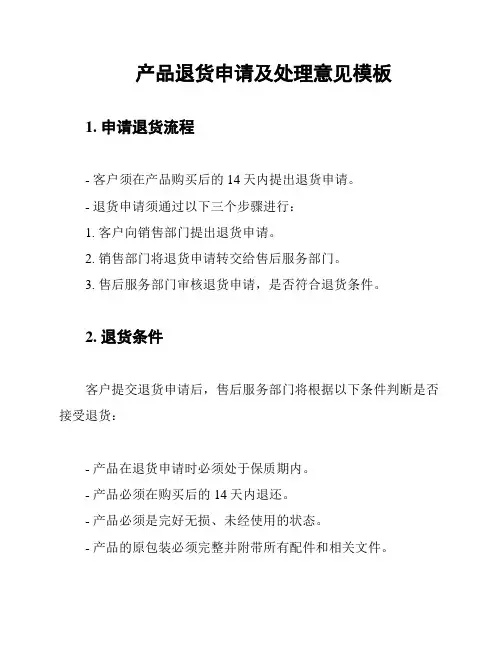 产品退货申请及处理意见模板

1. 申请退货流程

- 客户须在产品购买后的 14 天内提出退货申请。
- 退货申请须通过以下三个步骤进行：
1. 客户向销售部门提出退货申请。
2. 销售部门将退货申请转交给售后服务部门。
3. 售后服务部门审核退货申请，是否符合退货条件。

2. 退货条件

客户提交退货申请后，售后服务部门将根据以下条件判断是否接受退货：

- 产品在退货申请时必须处于保质期内。
- 产品必须在购买后的 14 天内退还。
- 产品必须是完好无损、未经使用的状态。
- 产品的原包装必须完整并附带所有配件和相关文件。